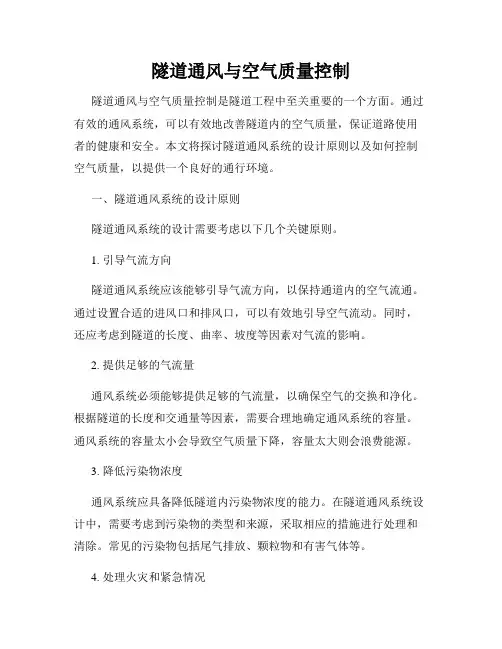 隧道通风与空气质量控制

隧道通风与空气质量控制是隧道工程中至关重要的一个方面。通过有效的通风系统，可以有效地改善隧道内的空气质量，保证道路使用者的健康和安全。本文将探讨隧道通风系统的设计原则以及如何控制空气质量，以提供一个良好的通行环境。

一、隧道通风系统的设计原则

隧道通风系统的设计需要考虑以下几个关键原则。

1. 引导气流方向

隧道通风系统应该能够引导气流方向，以保持通道内的空气流通。通过设置合适的进风口和排风口，可以有效地引导空气流动。同时，还应考虑到隧道的长度、曲率、坡度等因素对气流的影响。

2. 提供足够的气流量

通风系统必须能够提供足够的气流量，以确保空气的交换和净化。根据隧道的长度和交通量等因素，需要合理地确定通风系统的容量。通风系统的容量太小会导致空气质量下降，容量太大则会浪费能源。

3. 降低污染物浓度

通风系统应具备降低隧道内污染物浓度的能力。在隧道通风系统设计中，需要考虑到污染物的类型和来源，采取相应的措施进行处理和清除。常见的污染物包括尾气排放、颗粒物和有害气体等。

4. 处理火灾和紧急情况